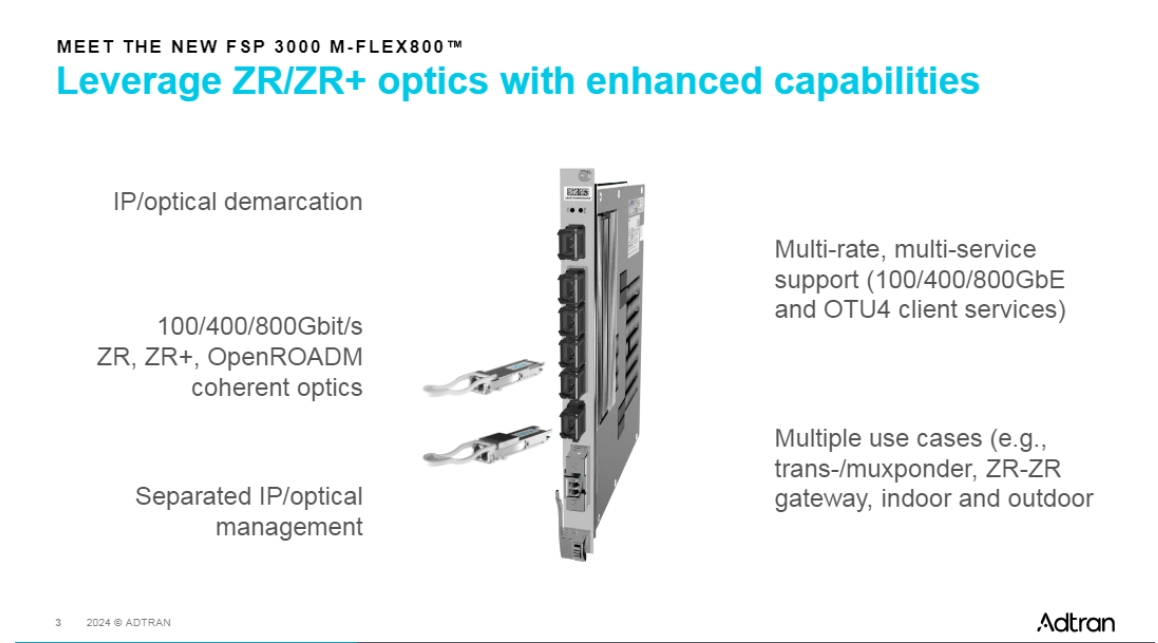 MEET THE NEW FSP 3000 M-FLEX800™

Leverage ZR/ZR+ optics with enhanced capabilities

IP/optical demarcation

100/400/800Gbit/s
ZR, ZR+, OpenROADM
coherent optics

Separated IP/optical
management

Multi-rate, multi-service support (100/400/800GbE and OTU4 client services)

Multiple use cases (e.g., trans-/muxponder, ZR-ZR gateway, indoor and outdoor

3 2024 © ADTRAN

Adtran